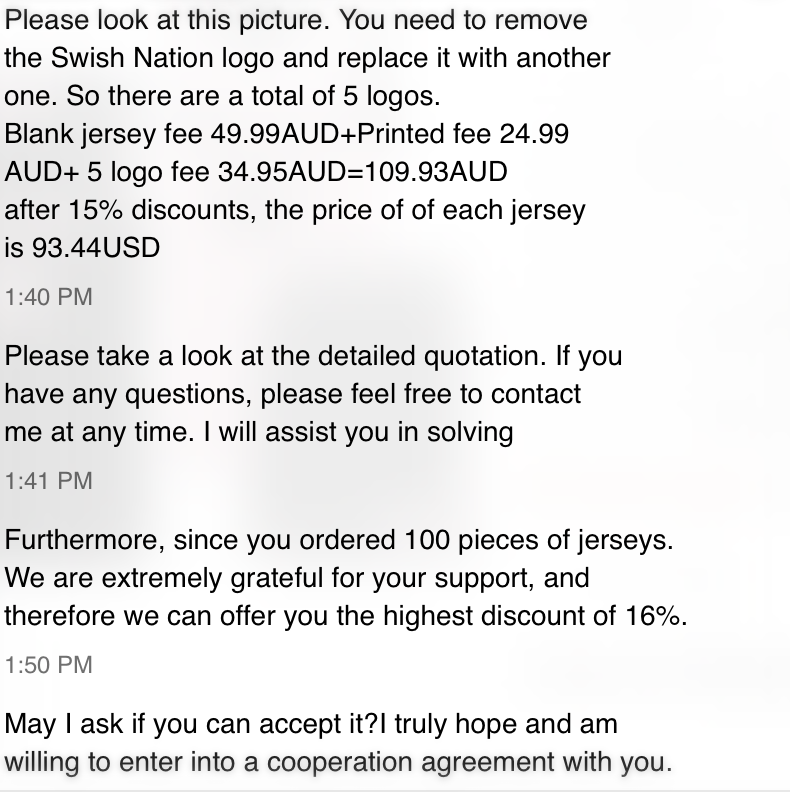 Please look at this picture. You need to remove the Swish Nation logo and replace it with another one. So there are a total of 5 logos.
Blank jersey fee 49.99AUD+Printed fee 24.99 AUD+ 5 logo fee 34.95AUD=109.93AUD
after 15% discounts, the price of of each jersey is 93.44USD

1:40 PM

Please take a look at the detailed quotation. If you have any questions, please feel free to contact me at any time. I will assist you in solving

1:41 PM

Furthermore, since you ordered 100 pieces of jerseys. We are extremely grateful for your support, and therefore we can offer you the highest discount of 16%.

1:50 PM

May I ask if you can accept it?I truly hope and am willing to enter into a cooperation agreement with you.